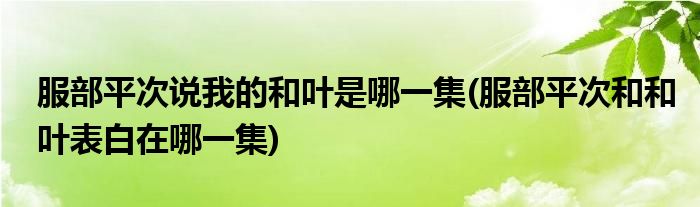 服部平次说我的和叶是哪一集(服部平次和和叶表白在哪一集)